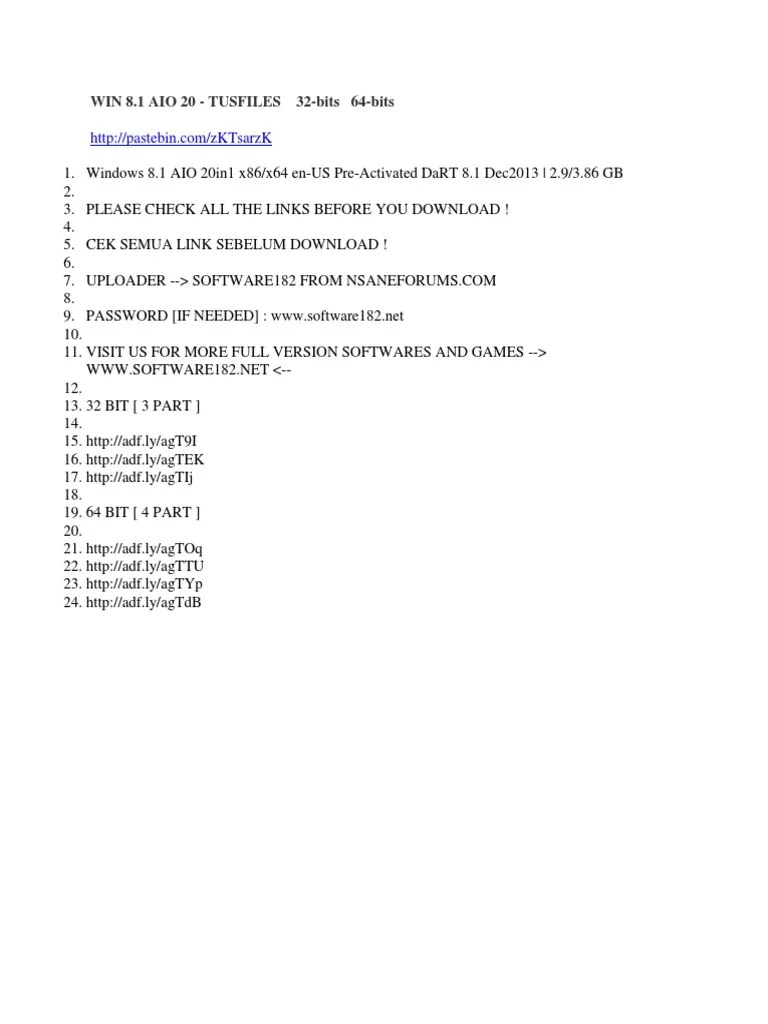 WIN 8.1 AIO 20 - TUSFILES 32-bits 64-bits

http://pastebin.com/zKTsarzK

1. Windows 8.1 AIO 20in1 x86/x64 en-US Pre-Activated DaRT 8.1 Dec2013 | 2.9/3.86 GB
2.
3. PLEASE CHECK ALL THE LINKS BEFORE YOU DOWNLOAD !
4.
5. CEK SEMUA LINK SEBELUM DOWNLOAD !
6.
7. UPLOADER --> SOFTWARE182 FROM NSANEFORUMS.COM
8.
9. PASSWORD [IF NEEDED] : www.software182.net
10.
11. VISIT US FOR MORE FULL VERSION SOFTWARES AND GAMES --> WWW.SOFTWARE182.NET <--
12.
13. 32 BIT [ 3 PART ]
14.
15. http://adf.ly/agT9I
16. http://adf.ly/agTEK
17. http://adf.ly/agTIj
18.
19. 64 BIT [ 4 PART ]
20.
21. http://adf.ly/agTOq
22. http://adf.ly/agTTU
23. http://adf.ly/agTYp
24. http://adf.ly/agTdB